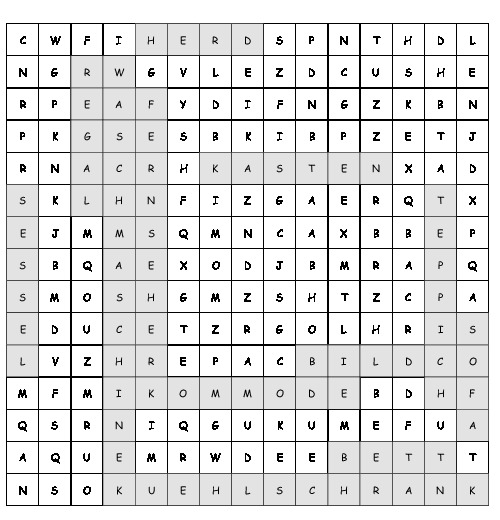 | C | W | F | I | H | E | R | D | S | P | N | T | H | D | L |
|---|---|---|---|---|---|---|---|---|---|---|---|---|---|---|
| N | G | R | W | G | V | L | E | Z | D | C | U | S | H | E |
| R | P | E | A | F | Y | D | I | F | N | G | Z | K | B | N |
| P | K | G | S | E | S | B | K | I | B | P | Z | E | T | J |
| R | N | A | C | R | H | K | A | S | T | E | N | X | A | D |
| S | K | L | H | N | F | I | Z | G | A | E | R | Q | T | X |
| E | J | M | M | S | Q | M | N | C | A | X | B | B | E | P |
| S | B | Q | A | E | X | O | D | J | B | M | R | A | P | Q |
| S | M | O | S | H | G | M | Z | S | H | T | Z | C | P | A |
| E | D | U | C | E | T | Z | R | G | O | L | H | R | I | S |
| L | V | Z | H | R | E | P | A | C | B | I | L | D | C | O |
| M | F | M | I | K | O | M | M | O | D | E | B | D | H | F |
| Q | S | R | N | I | Q | G | U | K | U | M | E | F | U | A |
| A | Q | U | E | M | R | W | D | E | E | B | E | T | T | T |
| N | S | O | K | U | E | H | L | S | C | H | R | A | N | K |